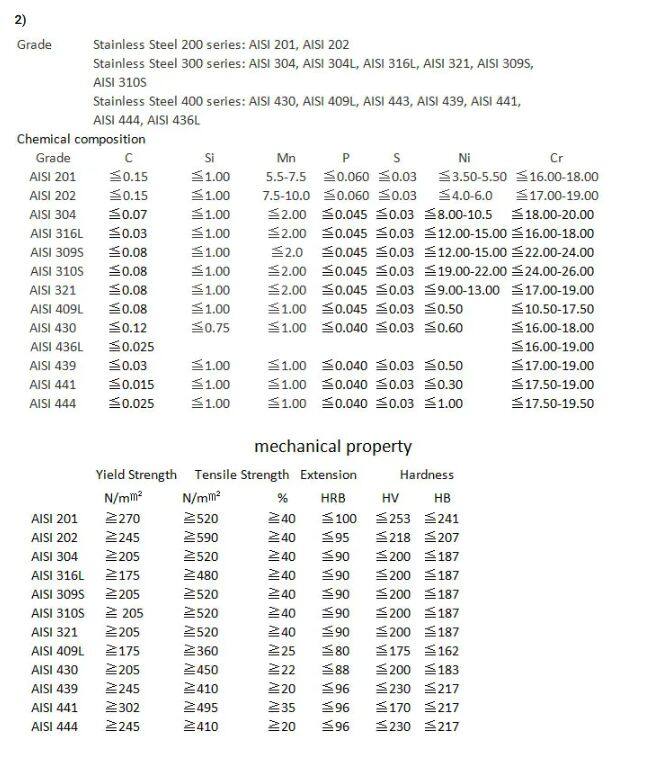 2)

Grade Stainless Steel 200 series: AISI 201, AISI 202
Stainless Steel 300 series: AISI 304, AISI 304L, AISI 316L, AISI 321, AISI 309S, AISI 310S
Stainless Steel 400 series: AISI 430, AISI 409L, AISI 443, AISI 439, AISI 441, AISI 444, AISI 436L

Chemical composition

| Grade | C | Si | Mn | P | S | Ni | Cr |
|---|---|---|---|---|---|---|---|
| AISI 201 | ≦0.15 | ≦1.00 | 5.5-7.5 | ≦0.060 | ≦0.03 | ≦3.50-5.50 | ≦16.00-18.00 |
| AISI 202 | ≦0.15 | ≦1.00 | 7.5-10.0 | ≦0.060 | ≦0.03 | ≦4.0-6.0 | ≦17.00-19.00 |
| AISI 304 | ≦0.07 | ≦1.00 | ≦2.00 | ≦0.045 | ≦0.03 | ≦8.00-10.5 | ≦18.00-20.00 |
| AISI 316L | ≦0.03 | ≦1.00 | ≦2.00 | ≦0.045 | ≦0.03 | ≦12.00-15.00 | ≦16.00-18.00 |
| AISI 309S | ≦0.08 | ≦1.00 | ≦2.0 | ≦0.045 | ≦0.03 | ≦12.00-15.00 | ≦22.00-24.00 |
| AISI 310S | ≦0.08 | ≦1.00 | ≦2.00 | ≦0.045 | ≦0.03 | ≦19.00-22.00 | ≦24.00-26.00 |
| AISI 321 | ≦0.08 | ≦1.00 | ≦2.00 | ≦0.045 | ≦0.03 | ≦9.00-13.00 | ≦17.00-19.00 |
| AISI 409L | ≦0.08 | ≦1.00 | ≦1.00 | ≦0.045 | ≦0.03 | ≦0.50 | ≦10.50-17.50 |
| AISI 430 | ≦0.12 | ≦0.75 | ≦1.00 | ≦0.040 | ≦0.03 | ≦0.60 | ≦16.00-18.00 |
| AISI 436L | ≦0.025 | | | | | | ≦16.00-19.00 |
| AISI 439 | ≦0.03 | ≦1.00 | ≦1.00 | ≦0.040 | ≦0.03 | ≦0.50 | ≦17.00-19.00 |
| AISI 441 | ≦0.015 | ≦1.00 | ≦1.00 | ≦0.040 | ≦0.03 | ≦0.30 | ≦17.50-19.00 |
| AISI 444 | ≦0.025 | ≦1.00 | ≦1.00 | ≦0.040 | ≦0.03 | ≦1.00 | ≦17.50-19.50 |

mechanical property

| | Yield Strength | Tensile Strength | Extension | Hardness | | |
|---|---|---|---|---|---|---|
| | N/m㎡ | N/m㎡ | % | HRB | HV | HB |
| AISI 201 | ≧270 | ≧520 | ≧40 | ≦100 | ≦253 | ≦241 |
| AISI 202 | ≧245 | ≧590 | ≧40 | ≦95 | ≦218 | ≦207 |
| AISI 304 | ≧205 | ≧520 | ≧40 | ≦90 | ≦200 | ≦187 |
| AISI 316L | ≧175 | ≧480 | ≧40 | ≦90 | ≦200 | ≦187 |
| AISI 309S | ≧205 | ≧520 | ≧40 | ≦90 | ≦200 | ≦187 |
| AISI 310S | ≧ 205 | ≧520 | ≧40 | ≦90 | ≦200 | ≦187 |
| AISI 321 | ≧205 | ≧520 | ≧40 | ≦90 | ≦200 | ≦187 |
| AISI 409L | ≧175 | ≧360 | ≧25 | ≦80 | ≦175 | ≦162 |
| AISI 430 | ≧205 | ≧450 | ≧22 | ≦88 | ≦200 | ≦183 |
| AISI 439 | ≧245 | ≧410 | ≧20 | ≦96 | ≦230 | ≦217 |
| AISI 441 | ≧302 | ≧495 | ≧35 | ≦96 | ≦170 | ≦217 |
| AISI 444 | ≧245 | ≧410 | ≧20 | ≦96 | ≦230 | ≦217 |